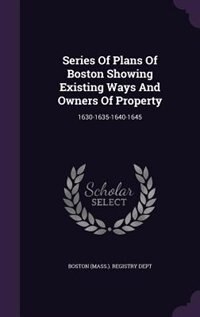 Series Of Plans Of Boston Showing Existing Ways And Owners Of Property

1630-1635-1640-1645

Scholar SELECT

BOSTON (MASS.). REGISTRY DEPT